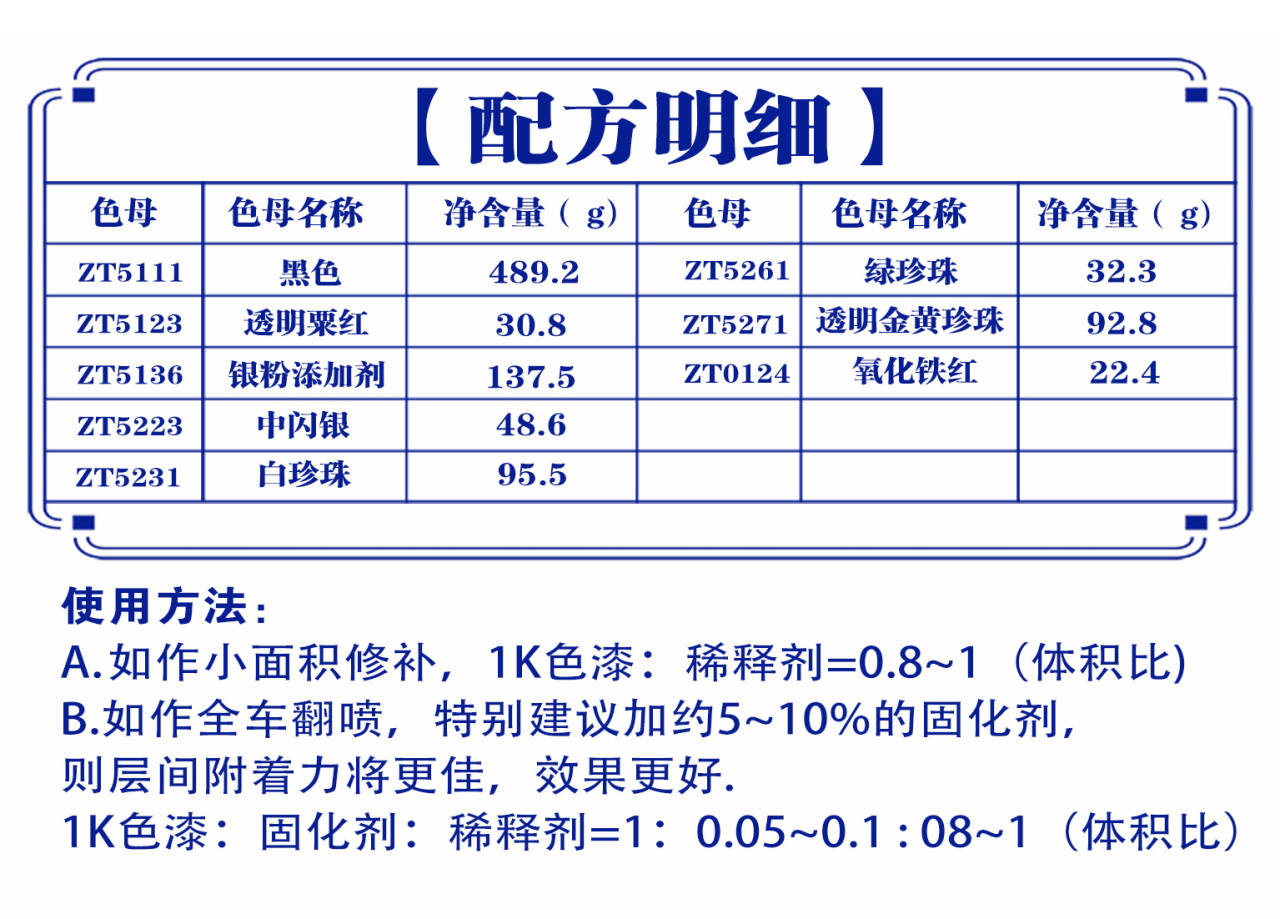 【配方明细】

| 色母 | 色母名称 | 净含量（g） | 色母 | 色母名称 | 净含量（g） |
|---|---|---|---|---|---|
| ZT5111 | 黑色 | 489.2 | ZT5261 | 绿珍珠 | 32.3 |
| ZT5123 | 透明粟红 | 30.8 | ZT5271 | 透明金黄珍珠 | 92.8 |
| ZT5136 | 银粉添加剂 | 137.5 | ZT0124 | 氧化铁红 | 22.4 |
| ZT5223 | 中闪银 | 48.6 | | | |
| ZT5231 | 白珍珠 | 95.5 | | | |

使用方法：
A.如作小面积修补，1K色漆：稀释剂=0.8~1（体积比)
B.如作全车翻喷，特别建议加约5~10%的固化剂，则层间附着力将更佳，效果更好.
1K色漆：固化剂：稀释剂=1：0.05~0.1 : 08~1（体积比）